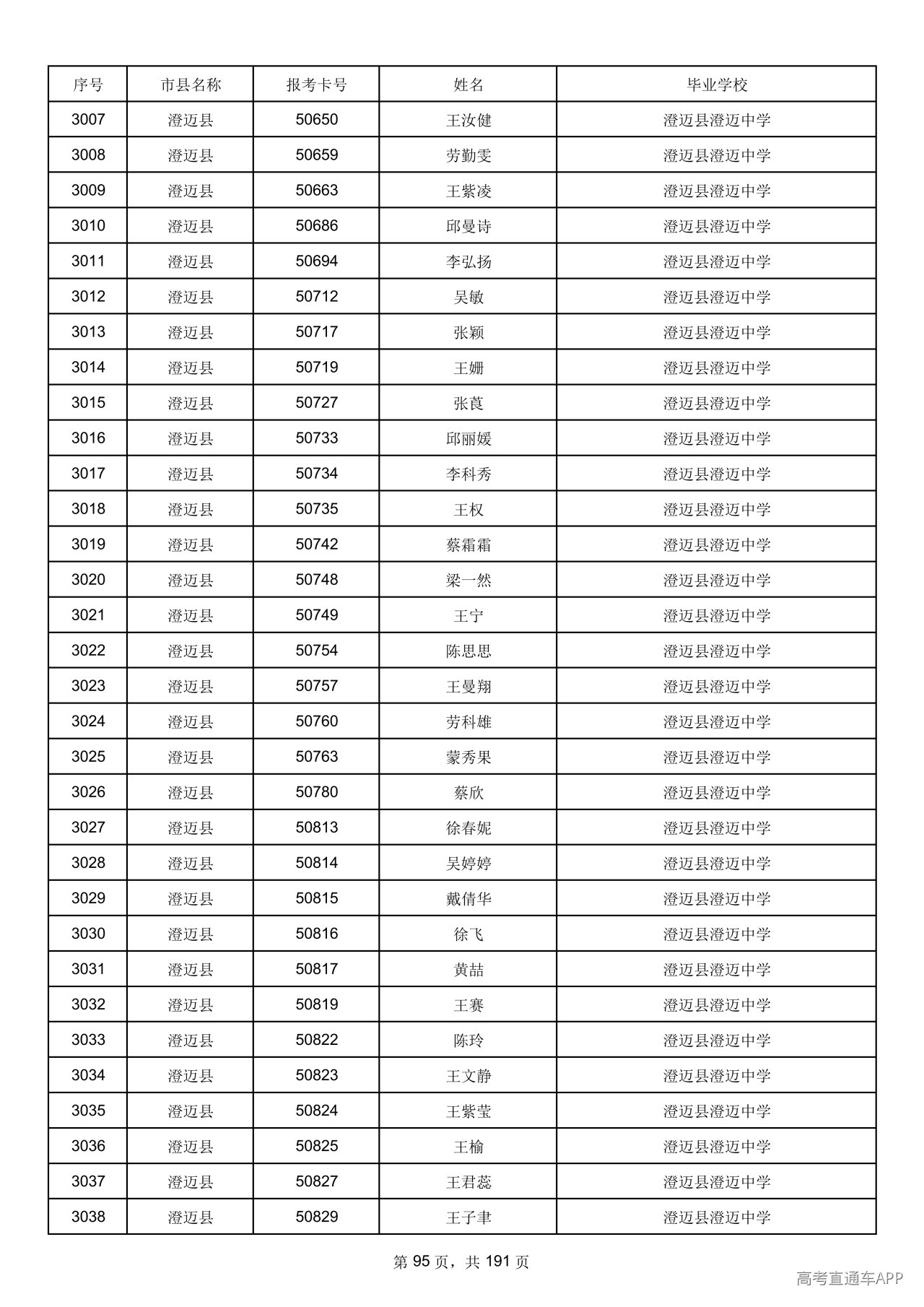 | 序号 | 市县名称 | 报考卡号 | 姓名 | 毕业学校 |
|---|---|---|---|---|
| 3007 | 澄迈县 | 50650 | 王汝健 | 澄迈县澄迈中学 |
| 3008 | 澄迈县 | 50659 | 劳勤雯 | 澄迈县澄迈中学 |
| 3009 | 澄迈县 | 50663 | 王紫凌 | 澄迈县澄迈中学 |
| 3010 | 澄迈县 | 50686 | 邱曼诗 | 澄迈县澄迈中学 |
| 3011 | 澄迈县 | 50694 | 李弘扬 | 澄迈县澄迈中学 |
| 3012 | 澄迈县 | 50712 | 吴敏 | 澄迈县澄迈中学 |
| 3013 | 澄迈县 | 50717 | 张颖 | 澄迈县澄迈中学 |
| 3014 | 澄迈县 | 50719 | 王姗 | 澄迈县澄迈中学 |
| 3015 | 澄迈县 | 50727 | 张莨 | 澄迈县澄迈中学 |
| 3016 | 澄迈县 | 50733 | 邱丽媛 | 澄迈县澄迈中学 |
| 3017 | 澄迈县 | 50734 | 李科秀 | 澄迈县澄迈中学 |
| 3018 | 澄迈县 | 50735 | 王权 | 澄迈县澄迈中学 |
| 3019 | 澄迈县 | 50742 | 蔡霜霜 | 澄迈县澄迈中学 |
| 3020 | 澄迈县 | 50748 | 梁一然 | 澄迈县澄迈中学 |
| 3021 | 澄迈县 | 50749 | 王宁 | 澄迈县澄迈中学 |
| 3022 | 澄迈县 | 50754 | 陈思思 | 澄迈县澄迈中学 |
| 3023 | 澄迈县 | 50757 | 王曼翔 | 澄迈县澄迈中学 |
| 3024 | 澄迈县 | 50760 | 劳科雄 | 澄迈县澄迈中学 |
| 3025 | 澄迈县 | 50763 | 蒙秀果 | 澄迈县澄迈中学 |
| 3026 | 澄迈县 | 50780 | 蔡欣 | 澄迈县澄迈中学 |
| 3027 | 澄迈县 | 50813 | 徐春妮 | 澄迈县澄迈中学 |
| 3028 | 澄迈县 | 50814 | 吴婷婷 | 澄迈县澄迈中学 |
| 3029 | 澄迈县 | 50815 | 戴倩华 | 澄迈县澄迈中学 |
| 3030 | 澄迈县 | 50816 | 徐飞 | 澄迈县澄迈中学 |
| 3031 | 澄迈县 | 50817 | 黄喆 | 澄迈县澄迈中学 |
| 3032 | 澄迈县 | 50819 | 王赛 | 澄迈县澄迈中学 |
| 3033 | 澄迈县 | 50822 | 陈玲 | 澄迈县澄迈中学 |
| 3034 | 澄迈县 | 50823 | 王文静 | 澄迈县澄迈中学 |
| 3035 | 澄迈县 | 50824 | 王紫莹 | 澄迈县澄迈中学 |
| 3036 | 澄迈县 | 50825 | 王榆 | 澄迈县澄迈中学 |
| 3037 | 澄迈县 | 50827 | 王君蕊 | 澄迈县澄迈中学 |
| 3038 | 澄迈县 | 50829 | 王子聿 | 澄迈县澄迈中学 |

第95页，共191页

高考直通车APP